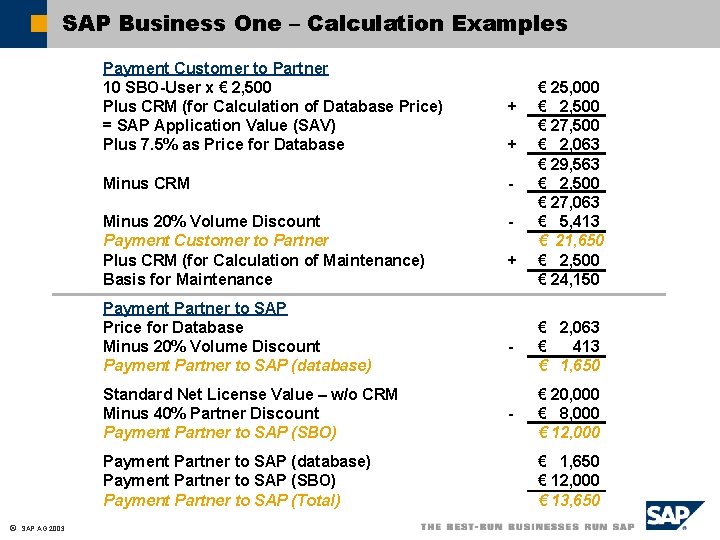 SAP Business One – Calculation Examples

Payment Customer to Partner

| | | |
|---|---|---|
| 10 SBO-User x € 2,500 | | € 25,000 |
| Plus CRM (for Calculation of Database Price) | + | € 2,500 |
| = SAP Application Value (SAV) | | € 27,500 |
| Plus 7.5% as Price for Database | + | € 2,063 |
| | | € 29,563 |
| Minus CRM | - | € 2,500 |
| | | € 27,063 |
| Minus 20% Volume Discount | - | € 5,413 |
| Payment Customer to Partner | | € 21,650 |
| Plus CRM (for Calculation of Maintenance) | + | € 2,500 |
| Basis for Maintenance | | € 24,150 |

Payment Partner to SAP

| | | |
|---|---|---|
| Price for Database | | € 2,063 |
| Minus 20% Volume Discount | - | € 413 |
| Payment Partner to SAP (database) | | € 1,650 |
| Standard Net License Value – w/o CRM | | € 20,000 |
| Minus 40% Partner Discount | - | € 8,000 |
| Payment Partner to SAP (SBO) | | € 12,000 |
| Payment Partner to SAP (database) | | € 1,650 |
| Payment Partner to SAP (SBO) | | € 12,000 |
| Payment Partner to SAP (Total) | | € 13,650 |

© SAP AG 2003

THE BEST-RUN BUSINESSES RUN SAP

SAP